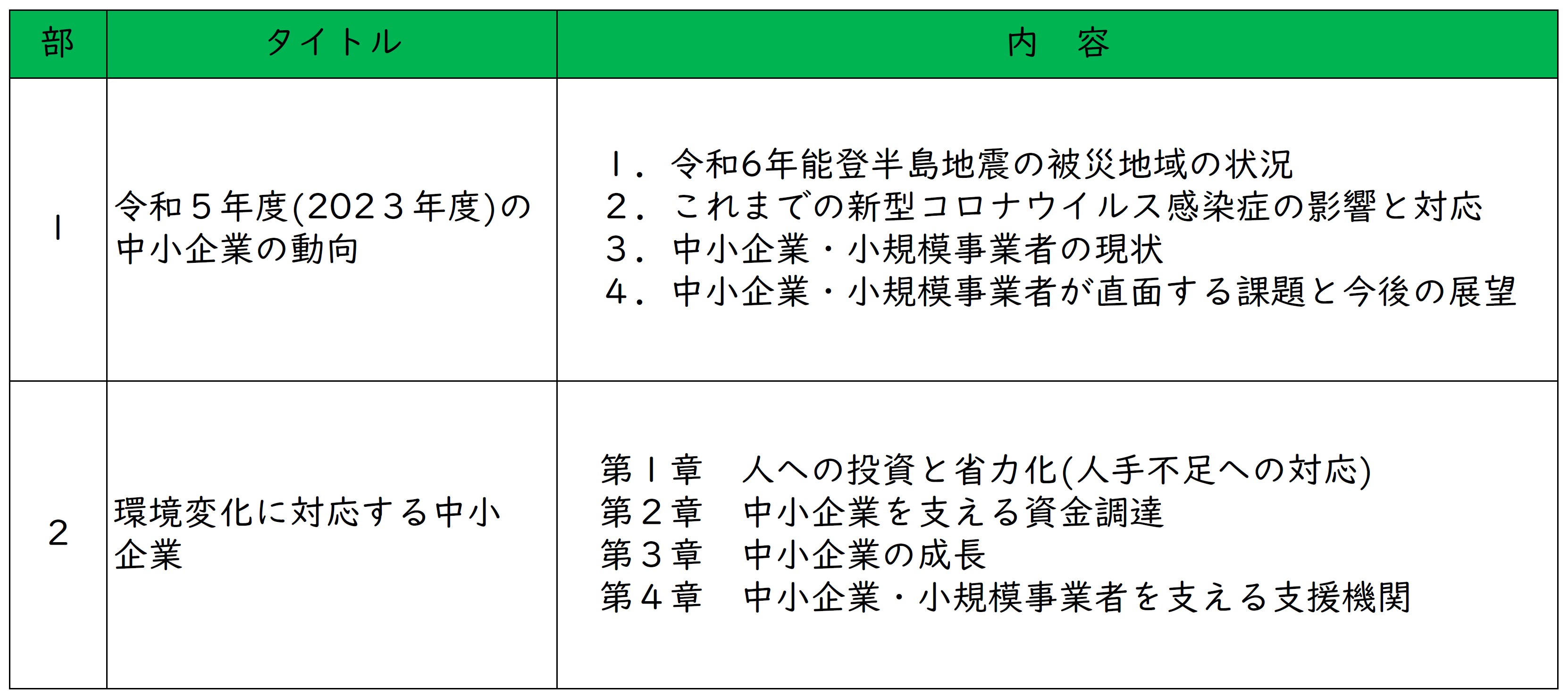 | 部 | タイトル | 内　容 |
|---|---|---|
| 1 | 令和５年度(2023年度)の中小企業の動向 | 1．令和6年能登半島地震の被災地域の状況<br>2．これまでの新型コロナウイルス感染症の影響と対応<br>3．中小企業・小規模事業者の現状<br>4．中小企業・小規模事業者が直面する課題と今後の展望 |
| 2 | 環境変化に対応する中小企業 | 第１章　人への投資と省力化(人手不足への対応)<br>第２章　中小企業を支える資金調達<br>第３章　中小企業の成長<br>第４章　中小企業・小規模事業者を支える支援機関 |